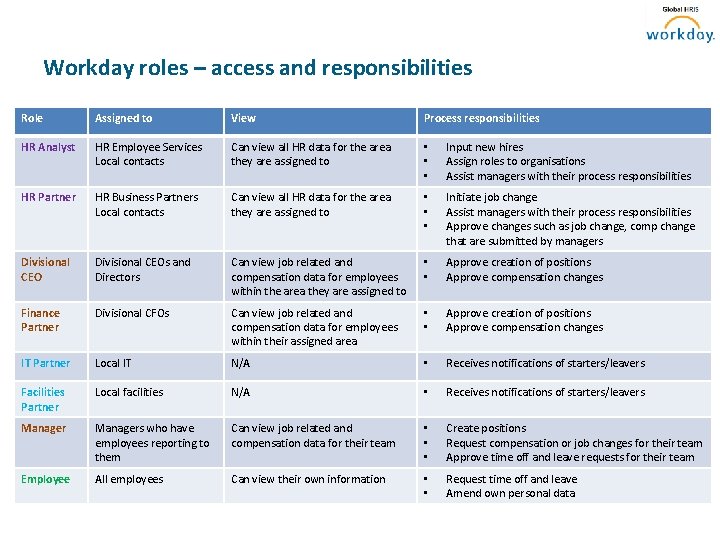 Global HRIS
workday.

Workday roles – access and responsibilities

| Role | Assigned to | View | Process responsibilities |
|---|---|---|---|
| HR Analyst | HR Employee Services Local contacts | Can view all HR data for the area they are assigned to | ▪ Input new hires ▪ Assign roles to organisations ▪ Assist managers with their process responsibilities |
| HR Partner | HR Business Partners Local contacts | Can view all HR data for the area they are assigned to | ▪ Initiate job change ▪ Assist managers with their process responsibilities ▪ Approve changes such as job change, comp change that are submitted by managers |
| Divisional CEO | Divisional CEOs and Directors | Can view job related and compensation data for employees within the area they are assigned to | ▪ Approve creation of positions ▪ Approve compensation changes |
| Finance Partner | Divisional CFOs | Can view job related and compensation data for employees within their assigned area | ▪ Approve creation of positions ▪ Approve compensation changes |
| IT Partner | Local IT | N/A | ▪ Receives notifications of starters/leavers |
| Facilities Partner | Local facilities | N/A | ▪ Receives notifications of starters/leavers |
| Manager | Managers who have employees reporting to them | Can view job related and compensation data for their team | ▪ Create positions ▪ Request compensation or job changes for their team ▪ Approve time off and leave requests for their team |
| Employee | All employees | Can view their own information | ▪ Request time off and leave ▪ Amend own personal data |